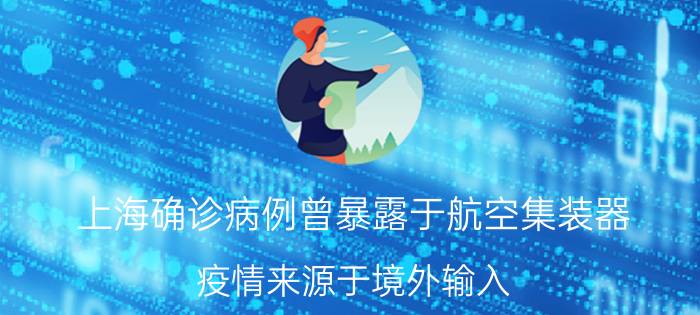 上海确诊病例曾暴露于航空集装器

疫情来源于境外输入